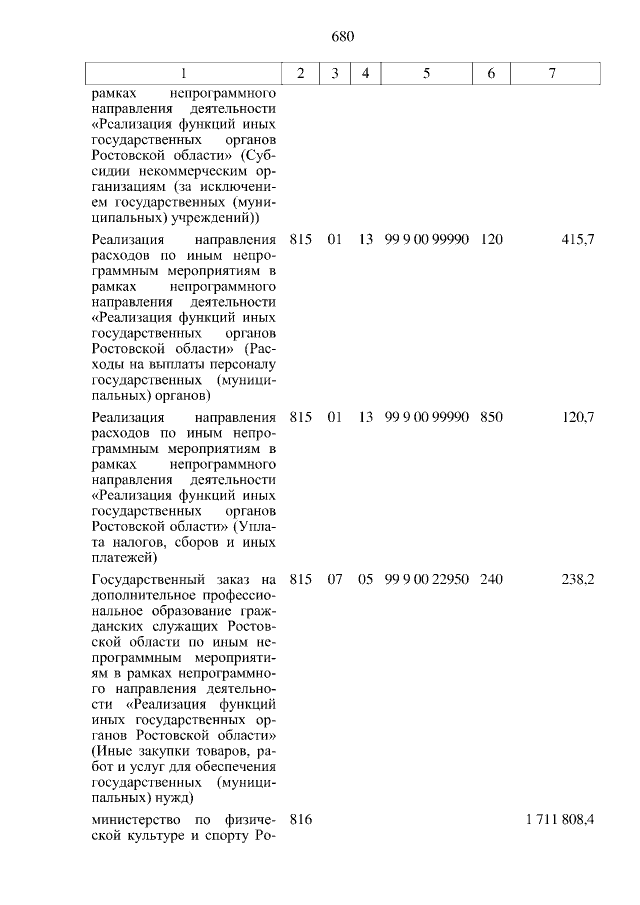 680

| 1 | 2 | 3 | 4 | 5 | 6 | 7 |
|---|---|---|---|---|---|---|
| рамках непрограммного направления деятельности «Реализация функций иных государственных органов Ростовской области» (Субсидии некоммерческим организациям (за исключением государственных (муниципальных) учреждений)) | | | | | | |
| Реализация направления расходов по иным непрограммным мероприятиям в рамках непрограммного направления деятельности «Реализация функций иных государственных органов Ростовской области» (Расходы на выплаты персоналу государственных (муниципальных) органов) | 815 | 01 | 13 | 99 9 00 99990 | 120 | 415,7 |
| Реализация направления расходов по иным непрограммным мероприятиям в рамках непрограммного направления деятельности «Реализация функций иных государственных органов Ростовской области» (Уплата налогов, сборов и иных платежей) | 815 | 01 | 13 | 99 9 00 99990 | 850 | 120,7 |
| Государственный заказ на дополнительное профессиональное образование гражданских служащих Ростовской области по иным непрограммным мероприятиям в рамках непрограммного направления деятельности «Реализация функций иных государственных органов Ростовской области» (Иные закупки товаров, работ и услуг для обеспечения государственных (муниципальных) нужд) | 815 | 07 | 05 | 99 9 00 22950 | 240 | 238,2 |
| министерство по физической культуре и спорту Ро- | 816 | | | | | 1 711 808,4 |